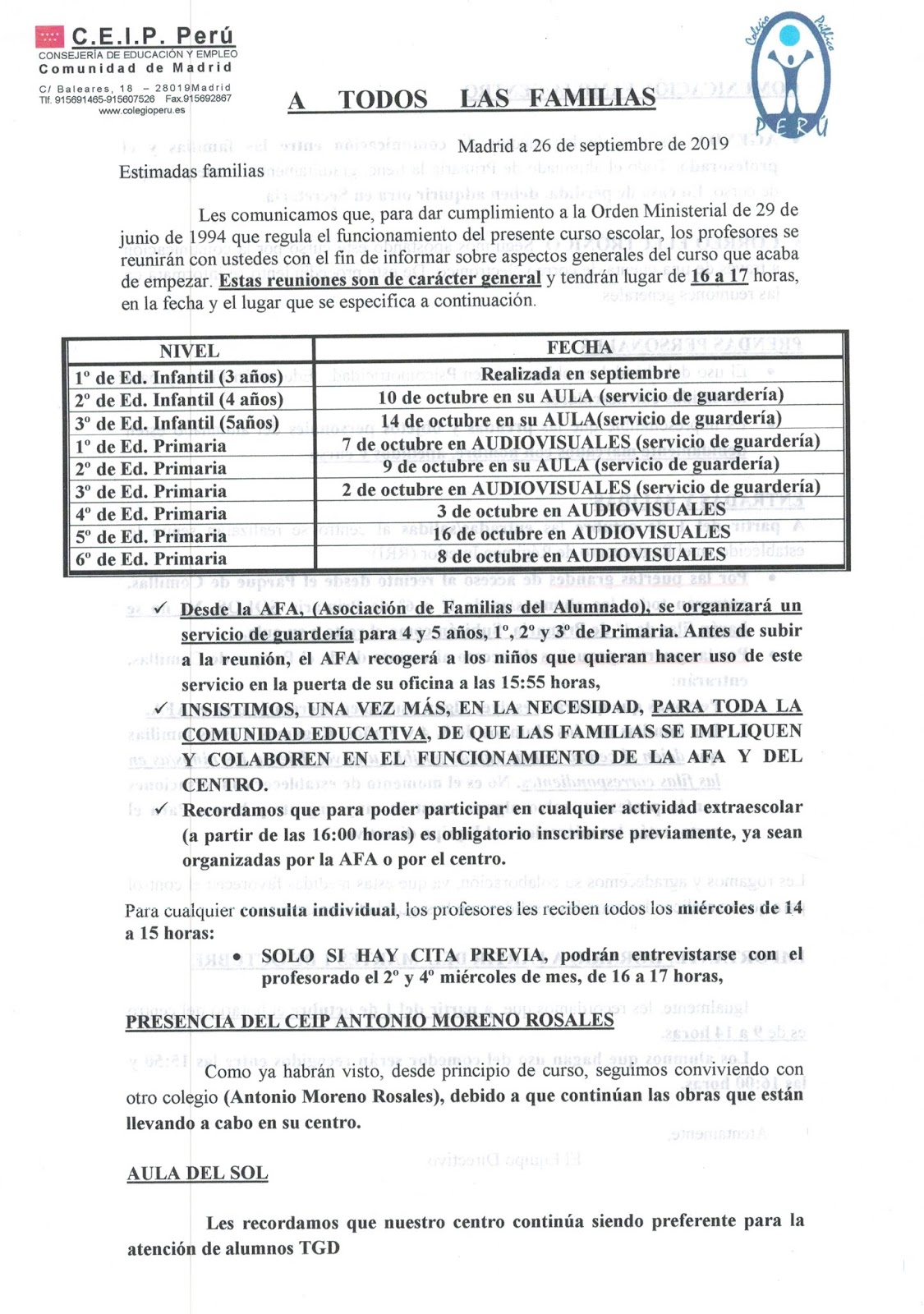 C.E.I.P. Perú
CONSEJERÍA DE EDUCACIÓN Y EMPLEO
Comunidad de Madrid
C/ Baleares, 18 – 28019Madrid
Tlf. 915691465-915607526 Fax.915692867
www.colegioperu.es

Colegio Público
PERÚ

A TODOS LAS FAMILIAS

Madrid a 26 de septiembre de 2019

Estimadas familias

Les comunicamos que, para dar cumplimiento a la Orden Ministerial de 29 de junio de 1994 que regula el funcionamiento del presente curso escolar, los profesores se reunirán con ustedes con el fin de informar sobre aspectos generales del curso que acaba de empezar. Estas reuniones son de carácter general y tendrán lugar de 16 a 17 horas, en la fecha y el lugar que se especifica a continuación.

| NIVEL | FECHA |
|---|---|
| 1º de Ed. Infantil (3 años) | Realizada en septiembre |
| 2º de Ed. Infantil (4 años) | 10 de octubre en su AULA (servicio de guardería) |
| 3º de Ed. Infantil (5años) | 14 de octubre en su AULA(servicio de guardería) |
| 1º de Ed. Primaria | 7 de octubre en AUDIOVISUALES (servicio de guardería) |
| 2º de Ed. Primaria | 9 de octubre en su AULA (servicio de guardería) |
| 3º de Ed. Primaria | 2 de octubre en AUDIOVISUALES (servicio de guardería) |
| 4º de Ed. Primaria | 3 de octubre en AUDIOVISUALES |
| 5º de Ed. Primaria | 16 de octubre en AUDIOVISUALES |
| 6º de Ed. Primaria | 8 de octubre en AUDIOVISUALES |

✓ Desde la AFA, (Asociación de Familias del Alumnado), se organizará un servicio de guardería para 4 y 5 años, 1º, 2º y 3º de Primaria. Antes de subir a la reunión, el AFA recogerá a los niños que quieran hacer uso de este servicio en la puerta de su oficina a las 15:55 horas,

✓ INSISTIMOS, UNA VEZ MÁS, EN LA NECESIDAD, PARA TODA LA COMUNIDAD EDUCATIVA, DE QUE LAS FAMILIAS SE IMPLIQUEN Y COLABOREN EN EL FUNCIONAMIENTO DE LA AFA Y DEL CENTRO.

✓ Recordamos que para poder participar en cualquier actividad extraescolar (a partir de las 16:00 horas) es obligatorio inscribirse previamente, ya sean organizadas por la AFA o por el centro.

Para cualquier consulta individual, los profesores les reciben todos los miércoles de 14 a 15 horas:

• SOLO SI HAY CITA PREVIA, podrán entrevistarse con el profesorado el 2º y 4º miércoles de mes, de 16 a 17 horas,

PRESENCIA DEL CEIP ANTONIO MORENO ROSALES

Como ya habrán visto, desde principio de curso, seguimos conviviendo con otro colegio (Antonio Moreno Rosales), debido a que continúan las obras que están llevando a cabo en su centro.

AULA DEL SOL

Les recordamos que nuestro centro continúa siendo preferente para la atención de alumnos TGD